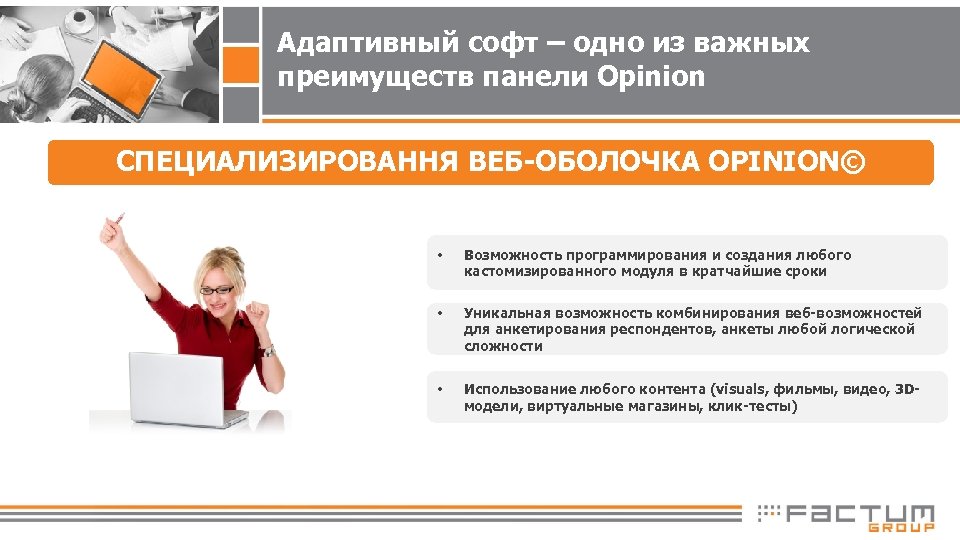 Адаптивный софт – одно из важных преимуществ панели Opinion

СПЕЦИАЛИЗИРОВАННЯ ВЕБ-ОБОЛОЧКА OPINION©

• Возможность программирования и создания любого кастомизированного модуля в кратчайшие сроки

• Уникальная возможность комбинирования веб-возможностей для анкетирования респондентов, анкеты любой логической сложности

• Использование любого контента (visuals, фильмы, видео, 3D-модели, виртуальные магазины, клик-тесты)

FACTUM GROUP